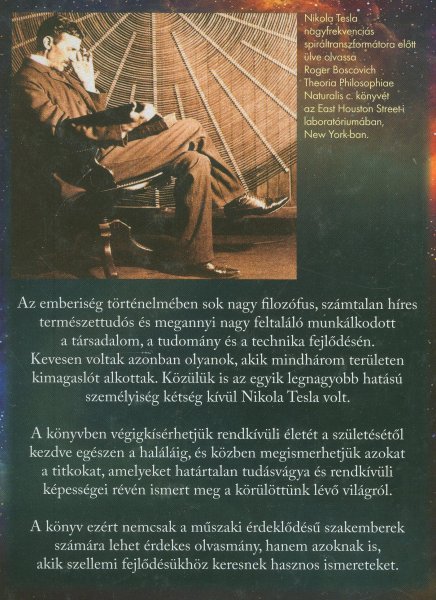 Nikola Tesla nagyfrekvenciás spiráltranszformátora előtt ülve olvassa Roger Boscovich Theoria Philosophiae Naturalis c. könyvét az East Houston Street-i laboratóriumában, New York-ban.

Az emberiség történelmében sok nagy filozófus, számtalan híres természettudós és megannyi nagy feltaláló munkálkodott a társadalom, a tudomány és a technika fejlődésén. Kevesen voltak azonban olyanok, akik mindhárom területen kimagaslót alkottak. Közülük is az egyik legnagyobb hatású személyiség kétség kívül Nikola Tesla volt.

A könyvben végigkísérhetjük rendkívüli életét a születésétől kezdve egészen a haláláig, és közben megismerhetjük azokat a titkokat, amelyeket határtalan tudásvágya és rendkívüli képességei révén ismert meg a körülöttünk lévő világról.

A könyv ezért nemcsak a műszaki érdeklődésű szakemberek számára lehet érdekes olvasmány, hanem azoknak is, akik szellemi fejlődésükhöz keresnek hasznos ismereteket.